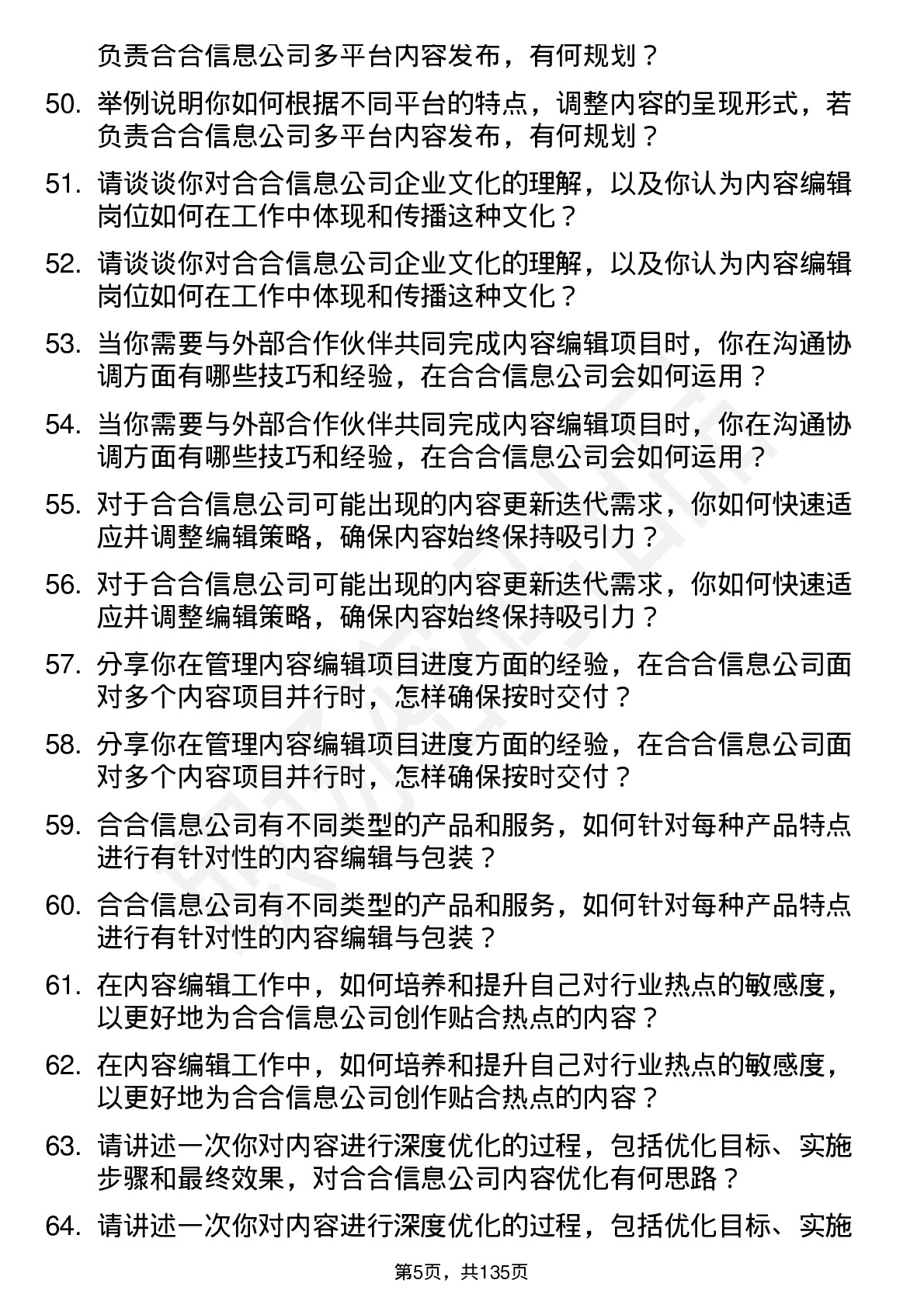 负责合合信息公司多平台内容发布，有何规划？

50. 举例说明你如何根据不同平台的特点，调整内容的呈现形式，若负责合合信息公司多平台内容发布，有何规划？

51. 请谈谈你对合合信息公司企业文化的理解，以及你认为内容编辑岗位如何在工作中体现和传播这种文化？

52. 请谈谈你对合合信息公司企业文化的理解，以及你认为内容编辑岗位如何在工作中体现和传播这种文化？

53. 当你需要与外部合作伙伴共同完成内容编辑项目时，你在沟通协调方面有哪些技巧和经验，在合合信息公司会如何运用？

54. 当你需要与外部合作伙伴共同完成内容编辑项目时，你在沟通协调方面有哪些技巧和经验，在合合信息公司会如何运用？

55. 对于合合信息公司可能出现的内容更新迭代需求，你如何快速适应并调整编辑策略，确保内容始终保持吸引力？

56. 对于合合信息公司可能出现的内容更新迭代需求，你如何快速适应并调整编辑策略，确保内容始终保持吸引力？

57. 分享你在管理内容编辑项目进度方面的经验，在合合信息公司面对多个内容项目并行时，怎样确保按时交付？

58. 分享你在管理内容编辑项目进度方面的经验，在合合信息公司面对多个内容项目并行时，怎样确保按时交付？

59. 合合信息公司有不同类型的产品和服务，如何针对每种产品特点进行有针对性的内容编辑与包装？

60. 合合信息公司有不同类型的产品和服务，如何针对每种产品特点进行有针对性的内容编辑与包装？

61. 在内容编辑工作中，如何培养和提升自己对行业热点的敏感度，以更好地为合合信息公司创作贴合热点的内容？

62. 在内容编辑工作中，如何培养和提升自己对行业热点的敏感度，以更好地为合合信息公司创作贴合热点的内容？

63. 请讲述一次你对内容进行深度优化的过程，包括优化目标、实施步骤和最终效果，对合合信息公司内容优化有何思路？

64. 请讲述一次你对内容进行深度优化的过程，包括优化目标、实施

第5页，共135页